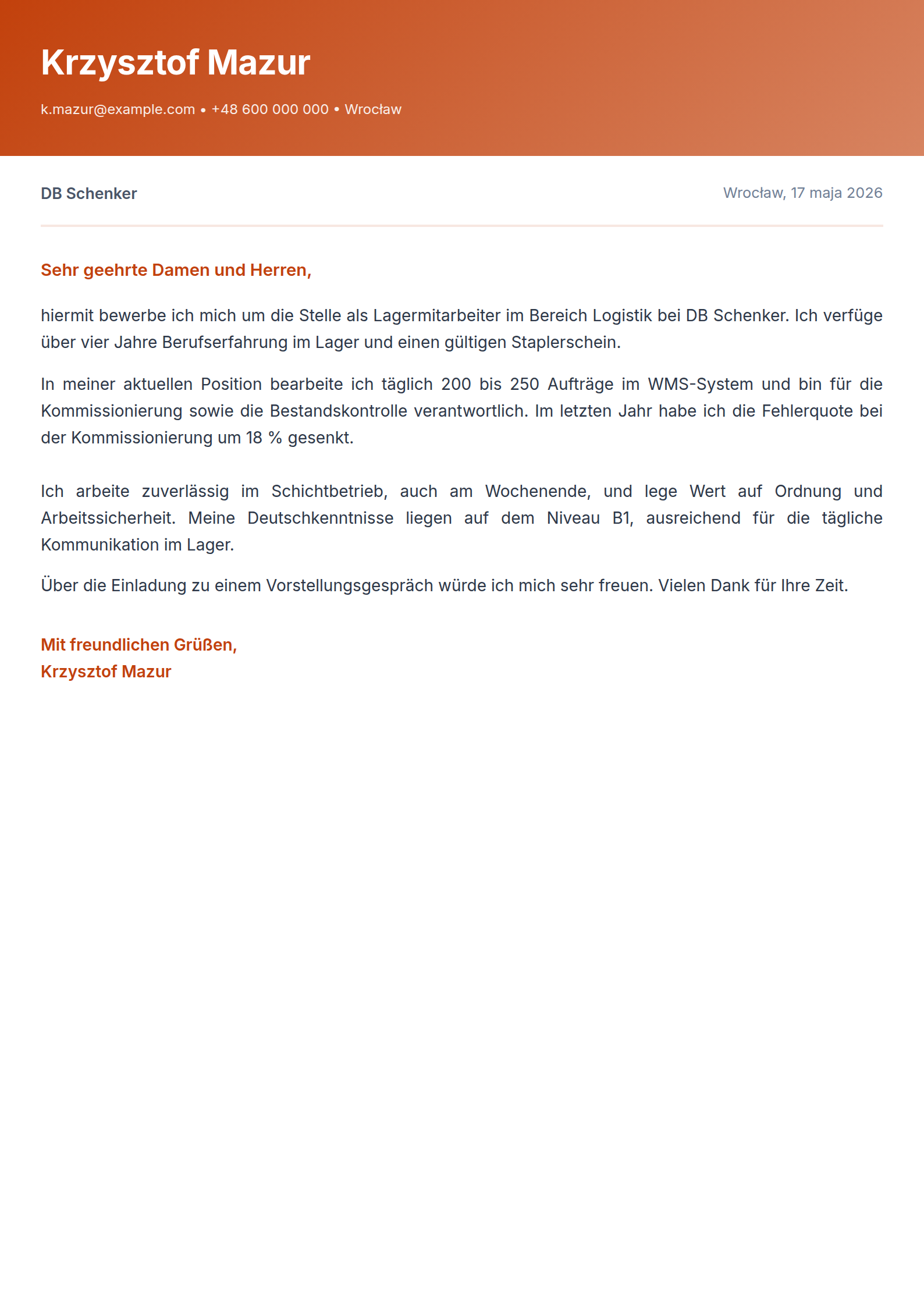 Krzysztof Mazur

k.mazur@example.com • +48 600 000 000 • Wrocław

DB Schenker

Wrocław, 17 maja 2026

Sehr geehrte Damen und Herren,

hiermit bewerbe ich mich um die Stelle als Lagermitarbeiter im Bereich Logistik bei DB Schenker. Ich verfüge über vier Jahre Berufserfahrung im Lager und einen gültigen Staplerschein.

In meiner aktuellen Position bearbeite ich täglich 200 bis 250 Aufträge im WMS-System und bin für die Kommissionierung sowie die Bestandskontrolle verantwortlich. Im letzten Jahr habe ich die Fehlerquote bei der Kommissionierung um 18 % gesenkt.

Ich arbeite zuverlässig im Schichtbetrieb, auch am Wochenende, und lege Wert auf Ordnung und Arbeitssicherheit. Meine Deutschkenntnisse liegen auf dem Niveau B1, ausreichend für die tägliche Kommunikation im Lager.

Über die Einladung zu einem Vorstellungsgespräch würde ich mich sehr freuen. Vielen Dank für Ihre Zeit.

Mit freundlichen Grüßen,
Krzysztof Mazur